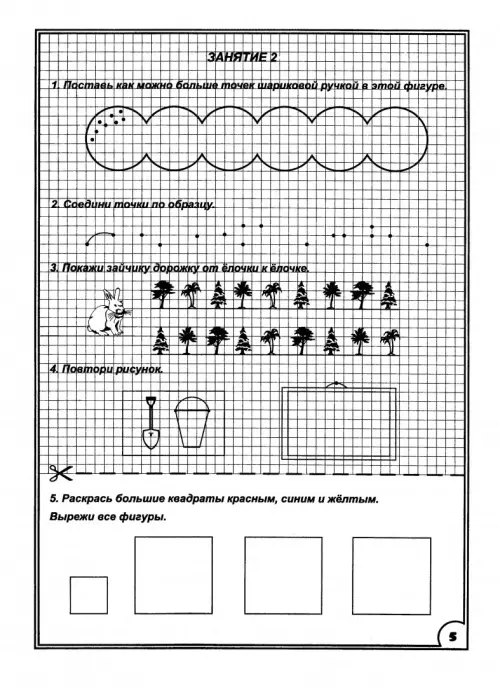 ЗАНЯТИЕ 2

1. Поставь как можно больше точек шариковой ручкой в этой фигуре.

2. Соедини точки по образцу.

3. Покажи зайчику дорожку от ёлочки к ёлочке.

4. Повтори рисунок.

5. Раскрась большие квадраты красным, синим и жёлтым.
Вырежи все фигуры.

5